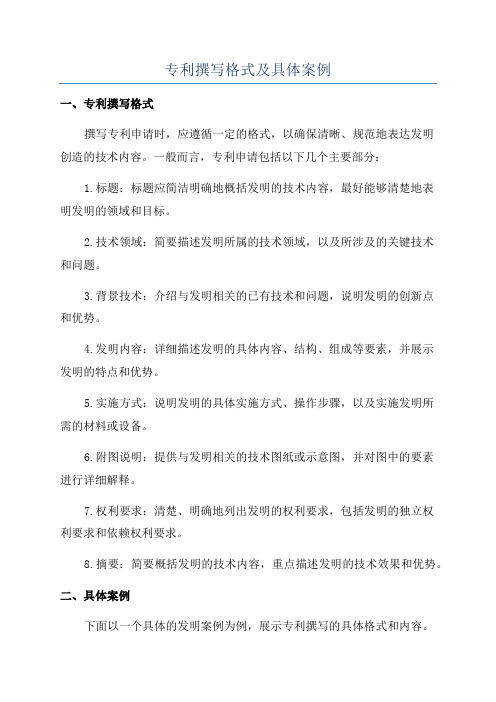 专利撰写格式及具体案例

一、专利撰写格式

撰写专利申请时，应遵循一定的格式，以确保清晰、规范地表达发明创造的技术内容。一般而言，专利申请包括以下几个主要部分：

1.标题：标题应简洁明确地概括发明的技术内容，最好能够清楚地表明发明的领域和目标。

2.技术领域：简要描述发明所属的技术领域，以及所涉及的关键技术和问题。

3.背景技术：介绍与发明相关的已有技术和问题，说明发明的创新点和优势。

4.发明内容：详细描述发明的具体内容、结构、组成等要素，并展示发明的特点和优势。

5.实施方式：说明发明的具体实施方式、操作步骤，以及实施发明所需的材料或设备。

6.附图说明：提供与发明相关的技术图纸或示意图，并对图中的要素进行详细解释。

7.权利要求：清楚、明确地列出发明的权利要求，包括发明的独立权利要求和依赖权利要求。

8.摘要：简要概括发明的技术内容，重点描述发明的技术效果和优势。

二、具体案例

下面以一个具体的发明案例为例，展示专利撰写的具体格式和内容。